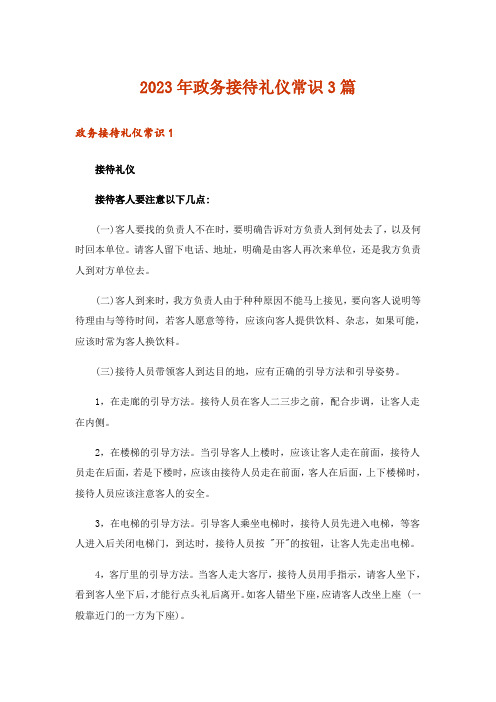 2023年政务接待礼仪常识3篇

政务接待礼仪常识1

接待礼仪

接待客人要注意以下几点：

(一)客人要找的负责人不在时，要明确告诉对方负责人到何处去了，以及何时回本单位。请客人留下电话、地址，明确是由客人再次来单位，还是我方负责人到对方单位去。

(二)客人到来时，我方负责人由于种种原因不能马上接见，要向客人说明等待理由与等待时间，若客人愿意等待，应该向客人提供饮料、杂志，如果可能，应该时常为客人换饮料。

(三)接待人员带领客人到达目的地，应有正确的引导方法和引导姿势。

1，在走廊的引导方法。接待人员在客人二三步之前，配合步调，让客人走在内侧。

2，在楼梯的引导方法。当引导客人上楼时，应该让客人走在前面，接待人员走在后面，若是下楼时，应该由接待人员走在前面，客人在后面，上下楼梯时，接待人员应该注意客人的安全。

3，在电梯的引导方法。引导客人乘坐电梯时，接待人员先进入电梯，等客人进入后关闭电梯门，到达时，接待人员按"开"的按钮，让客人先走出电梯。

4，客厅里的引导方法。当客人走大客厅，接待人员用手指示，请客人坐下，看到客人坐下后，才能行点头礼后离开。如客人错坐下座，应请客人改坐上座（一般靠近门的一方为下座）。